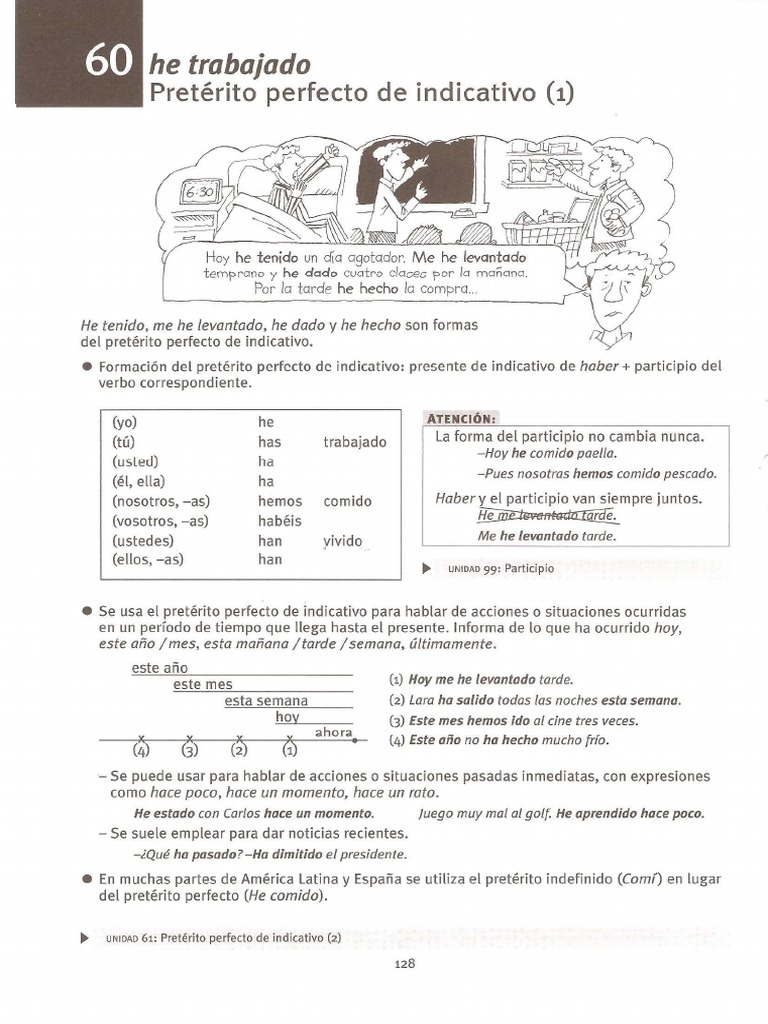 60 he trabajado
Pretérito perfecto de indicativo (1)

6:30

Hoy he tenido un día agotador. Me he levantado temprano y he dado cuatro clases por la mañana. Por la tarde he hecho la compra...

He tenido, me he levantado, he dado y he hecho son formas del pretérito perfecto de indicativo.

● Formación del pretérito perfecto de indicativo: presente de indicativo de haber + participio del verbo correspondiente.

| | | |
|---|---|---|
| (yo) | he | |
| (tú) | has | trabajado |
| (usted) | ha | |
| (él, ella) | ha | |
| (nosotros, –as) | hemos | comido |
| (vosotros, –as) | habéis | |
| (ustedes) | han | vivido |
| (ellos, –as) | han | |

ATENCIÓN:
La forma del participio no cambia nunca.
–Hoy he comido paella.
–Pues nosotras hemos comido pescado.
Haber y el participio van siempre juntos.
He me levantado tarde.
Me he levantado tarde.

▶ UNIDAD 99: Participio

● Se usa el pretérito perfecto de indicativo para hablar de acciones o situaciones ocurridas en un período de tiempo que llega hasta el presente. Informa de lo que ha ocurrido hoy, este año / mes, esta mañana / tarde / semana, últimamente.

este año
este mes
esta semana
hoy
ahora
(4) (3) (2) (1)

(1) Hoy me he levantado tarde.
(2) Lara ha salido todas las noches esta semana.
(3) Este mes hemos ido al cine tres veces.
(4) Este año no ha hecho mucho frío.

– Se puede usar para hablar de acciones o situaciones pasadas inmediatas, con expresiones como hace poco, hace un momento, hace un rato.
He estado con Carlos hace un momento.    Juego muy mal al golf. He aprendido hace poco.
– Se suele emplear para dar noticias recientes.
–¿Qué ha pasado? –Ha dimitido el presidente.

● En muchas partes de América Latina y España se utiliza el pretérito indefinido (Comí) en lugar del pretérito perfecto (He comido).

▶ UNIDAD 61: Pretérito perfecto de indicativo (2)

128